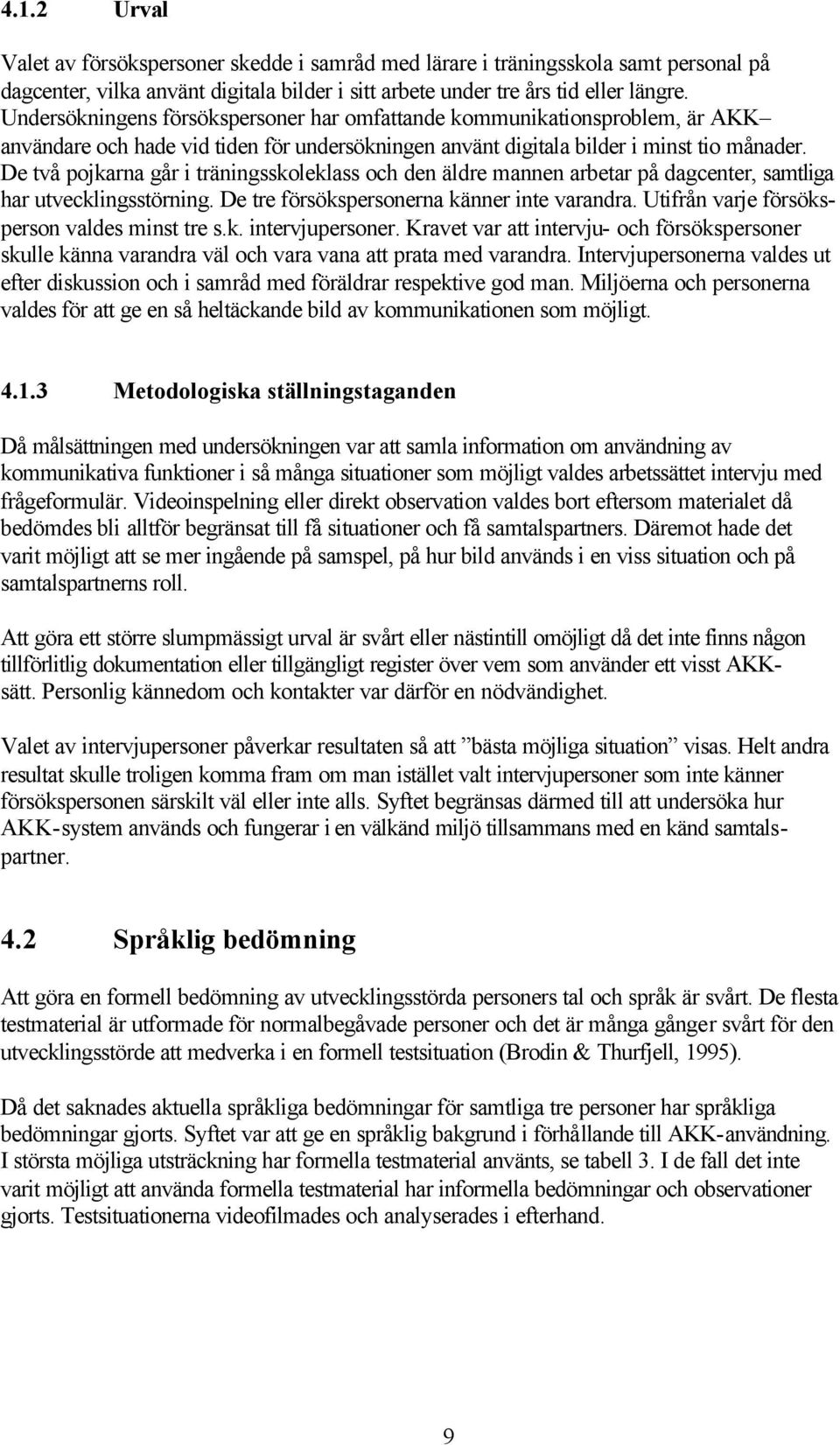 4.1.2 Urval

Valet av försökspersoner skedde i samråd med lärare i träningsskola samt personal på dagcenter, vilka använt digitala bilder i sitt arbete under tre års tid eller längre. Undersökningens försökspersoner har omfattande kommunikationsproblem, är AKK– användare och hade vid tiden för undersökningen använt digitala bilder i minst tio månader. De två pojkarna går i träningsskoleklass och den äldre mannen arbetar på dagcenter, samtliga har utvecklingsstörning. De tre försökspersonerna känner inte varandra. Utifrån varje försöksperson valdes minst tre s.k. intervjupersoner. Kravet var att intervju- och försökspersoner skulle känna varandra väl och vara vana att prata med varandra. Intervjupersonerna valdes ut efter diskussion och i samråd med föräldrar respektive god man. Miljöerna och personerna valdes för att ge en så heltäckande bild av kommunikationen som möjligt.

4.1.3 Metodologiska ställningstaganden

Då målsättningen med undersökningen var att samla information om användning av kommunikativa funktioner i så många situationer som möjligt valdes arbetssättet intervju med frågeformulär. Videoinspelning eller direkt observation valdes bort eftersom materialet då bedömdes bli alltför begränsat till få situationer och få samtalspartners. Däremot hade det varit möjligt att se mer ingående på samspel, på hur bild används i en viss situation och på samtalspartnerns roll.

Att göra ett större slumpmässigt urval är svårt eller nästintill omöjligt då det inte finns någon tillförlitlig dokumentation eller tillgängligt register över vem som använder ett visst AKK-sätt. Personlig kännedom och kontakter var därför en nödvändighet.

Valet av intervjupersoner påverkar resultaten så att ”bästa möjliga situation” visas. Helt andra resultat skulle troligen komma fram om man istället valt intervjupersoner som inte känner försökspersonen särskilt väl eller inte alls. Syftet begränsas därmed till att undersöka hur AKK-system används och fungerar i en välkänd miljö tillsammans med en känd samtalspartner.

4.2 Språklig bedömning

Att göra en formell bedömning av utvecklingsstörda personers tal och språk är svårt. De flesta testmaterial är utformade för normalbegåvade personer och det är många gånger svårt för den utvecklingsstörde att medverka i en formell testsituation (Brodin & Thurfjell, 1995).

Då det saknades aktuella språkliga bedömningar för samtliga tre personer har språkliga bedömningar gjorts. Syftet var att ge en språklig bakgrund i förhållande till AKK-användning. I största möjliga utsträckning har formella testmaterial använts, se tabell 3. I de fall det inte varit möjligt att använda formella testmaterial har informella bedömningar och observationer gjorts. Testsituationerna videofilmades och analyserades i efterhand.

9